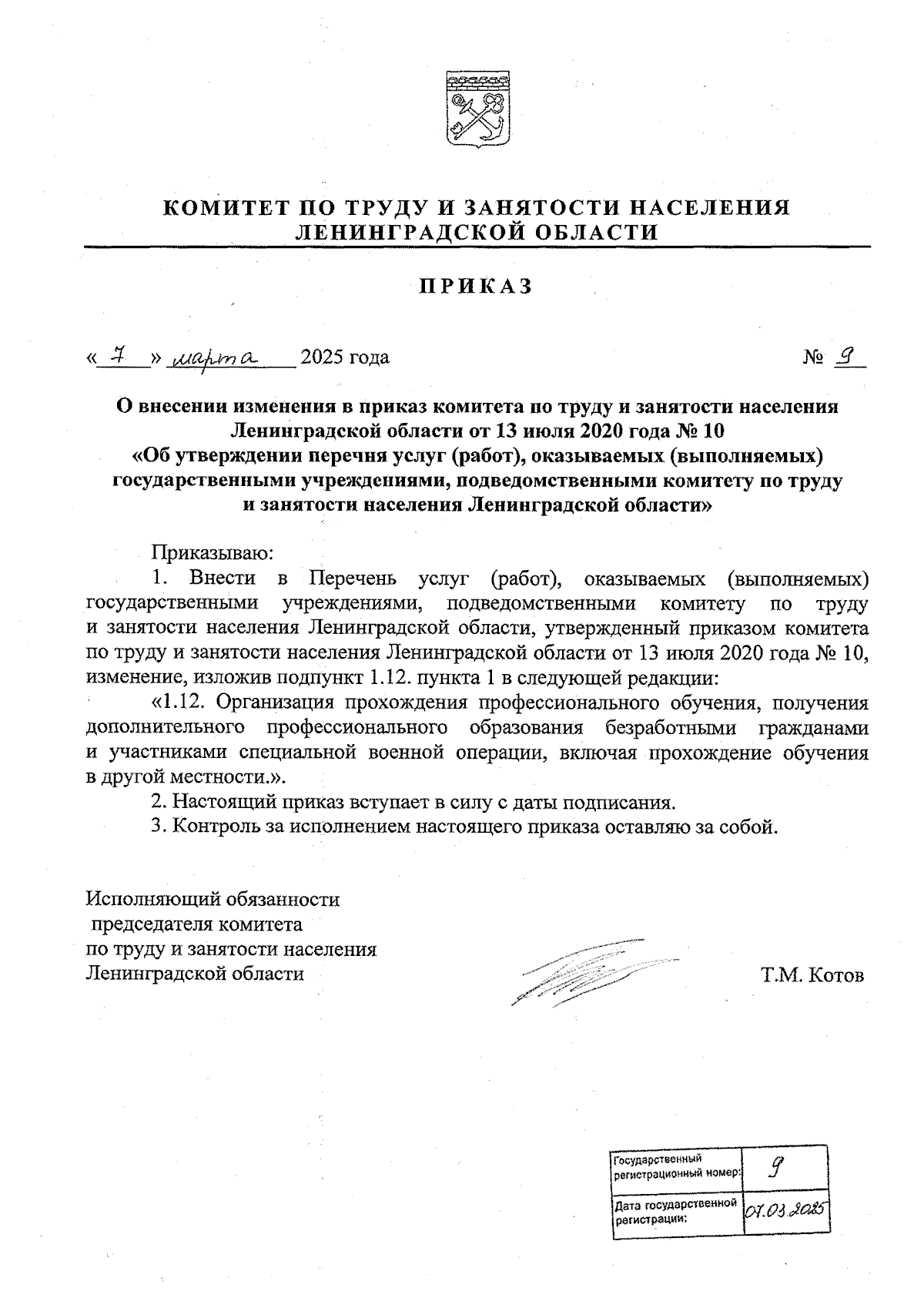 КОМИТЕТ ПО ТРУДУ И ЗАНЯТОСТИ НАСЕЛЕНИЯ ЛЕНИНГРАДСКОЙ ОБЛАСТИ

ПРИКАЗ

« 7 » марта 2025 года № 9

О внесении изменения в приказ комитета по труду и занятости населения Ленинградской области от 13 июля 2020 года № 10 «Об утверждении перечня услуг (работ), оказываемых (выполняемых) государственными учреждениями, подведомственными комитету по труду и занятости населения Ленинградской области»

Приказываю:

1. Внести в Перечень услуг (работ), оказываемых (выполняемых) государственными учреждениями, подведомственными комитету по труду и занятости населения Ленинградской области, утвержденный приказом комитета по труду и занятости населения Ленинградской области от 13 июля 2020 года № 10, изменение, изложив подпункт 1.12. пункта 1 в следующей редакции:

«1.12. Организация прохождения профессионального обучения, получения дополнительного профессионального образования безработными гражданами и участниками специальной военной операции, включая прохождение обучения в другой местности.».

2. Настоящий приказ вступает в силу с даты подписания.

3. Контроль за исполнением настоящего приказа оставляю за собой.

Исполняющий обязанности председателя комитета по труду и занятости населения Ленинградской области

Т.М. Котов

| Государственный регистрационный номер: | 9 |
|---|---|
| Дата государственной регистрации: | 07.03.2025 |